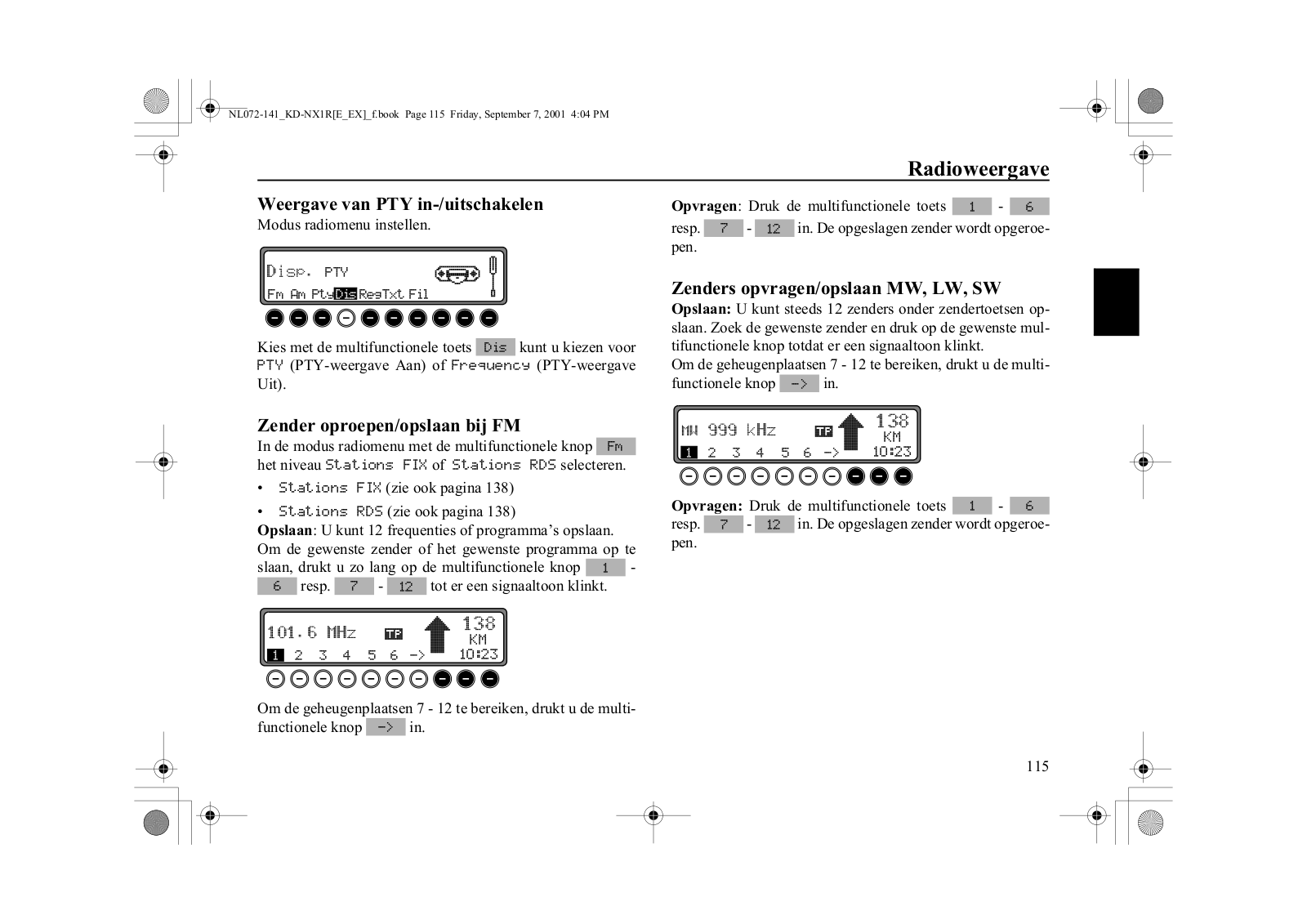 NL072-141_KD-NX1R[E_EX]_f.book Page 115 Friday, September 7, 2001 4:04 PM

Radioweergave

Weergave van PTY in-/uitschakelen
Modus radiomenu instellen.

Disp. PTY
Fm Am Pty Dis RegTxt Fil

Kies met de multifunctionele toets Dis kunt u kiezen voor PTY (PTY-weergave Aan) of Frequency (PTY-weergave Uit).

Zender oproepen/opslaan bij FM
In de modus radiomenu met de multifunctionele knop Fm het niveau Stations FIX of Stations RDS selecteren.

• Stations FIX (zie ook pagina 138)
• Stations RDS (zie ook pagina 138)

Opslaan: U kunt 12 frequenties of programma's opslaan.
Om de gewenste zender of het gewenste programma op te slaan, drukt u zo lang op de multifunctionele knop 1 - 6 resp. 7 - 12 tot er een signaaltoon klinkt.

101.6 MHz TP 138 KM
1 2 3 4 5 6 -> 10:23

Om de geheugenplaatsen 7 - 12 te bereiken, drukt u de multifunctionele knop -> in.

Opvragen: Druk de multifunctionele toets 1 - 6 resp. 7 - 12 in. De opgeslagen zender wordt opgeroepen.

Zenders opvragen/opslaan MW, LW, SW
Opslaan: U kunt steeds 12 zenders onder zendertoetsen opslaan. Zoek de gewenste zender en druk op de gewenste multifunctionele knop totdat er een signaaltoon klinkt.
Om de geheugenplaatsen 7 - 12 te bereiken, drukt u de multifunctionele knop -> in.

MW 999 kHz TP 138 KM
1 2 3 4 5 6 -> 10:23

Opvragen: Druk de multifunctionele toets 1 - 6 resp. 7 - 12 in. De opgeslagen zender wordt opgeroepen.

115